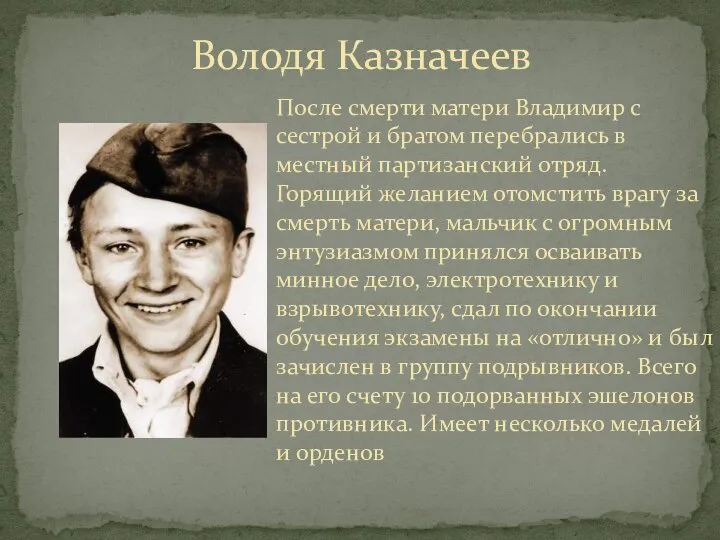 Володя Казначеев

После смерти матери Владимир с сестрой и братом перебрались в местный партизанский отряд. Горящий желанием отомстить врагу за смерть матери, мальчик с огромным энтузиазмом принялся осваивать минное дело, электротехнику и взрывотехнику, сдал по окончании обучения экзамены на «отлично» и был зачислен в группу подрывников. Всего на его счету 10 подорванных эшелонов противника. Имеет несколько медалей и орденов